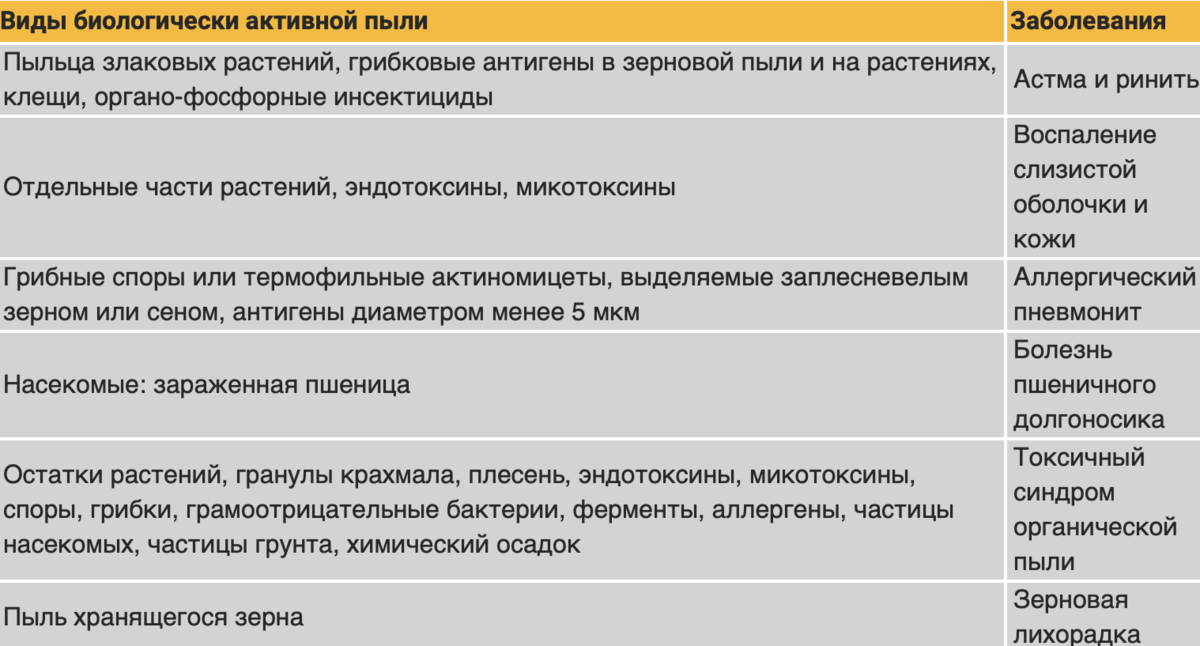 | Виды биологически активной пыли | Заболевания |
|---|---|
| Пыльца злаковых растений, грибковые антигены в зерновой пыли и на растениях, клещи, органо-фосфорные инсектициды | Астма и ринить |
| Отдельные части растений, эндотоксины, микотоксины | Воспаление слизистой оболочки и кожи |
| Грибные споры или термофильные актиномицеты, выделяемые заплесневелым зерном или сеном, антигены диаметром менее 5 мкм | Аллергический пневмонит |
| Насекомые: зараженная пшеница | Болезнь пшеничного долгоносика |
| Остатки растений, гранулы крахмала, плесень, эндотоксины, микотоксины, споры, грибки, грамоотрицательные бактерии, ферменты, аллергены, частицы насекомых, частицы грунта, химический осадок | Токсичный синдром органической пыли |
| Пыль хранящегося зерна | Зерновая лихорадка |